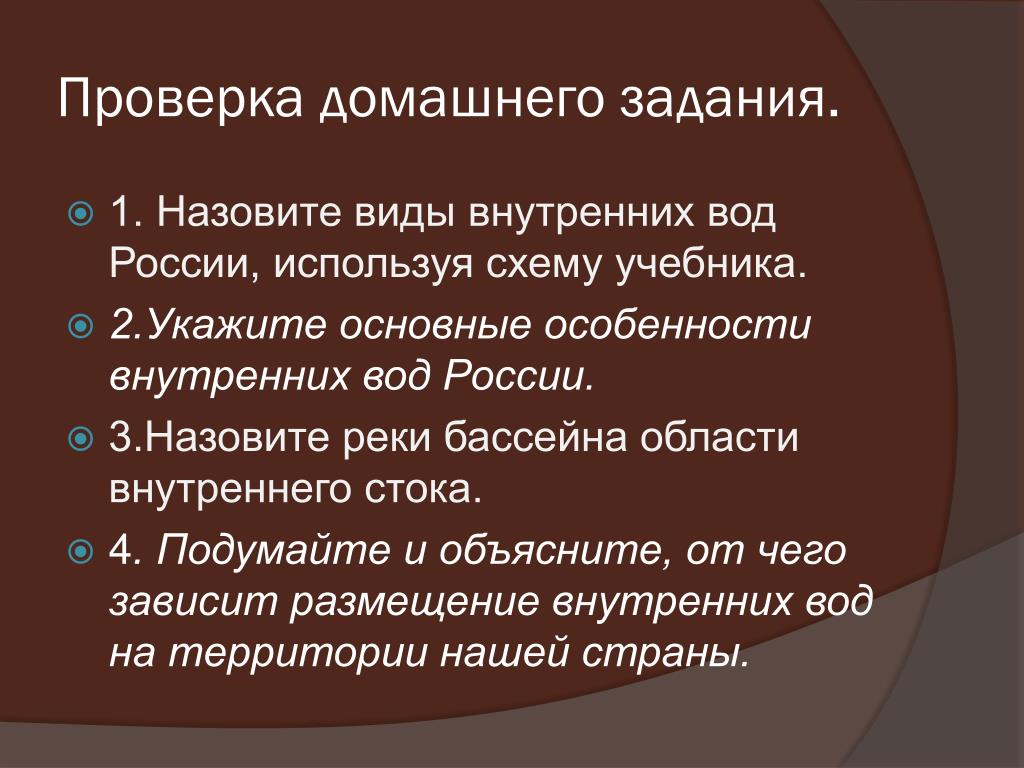 Проверка домашнего задания.

1. Назовите виды внутренних вод России, используя схему учебника.

2.Укажите основные особенности внутренних вод России.

3.Назовите реки бассейна области внутреннего стока.

4. Подумайте и объясните, от чего зависит размещение внутренних вод на территории нашей страны.